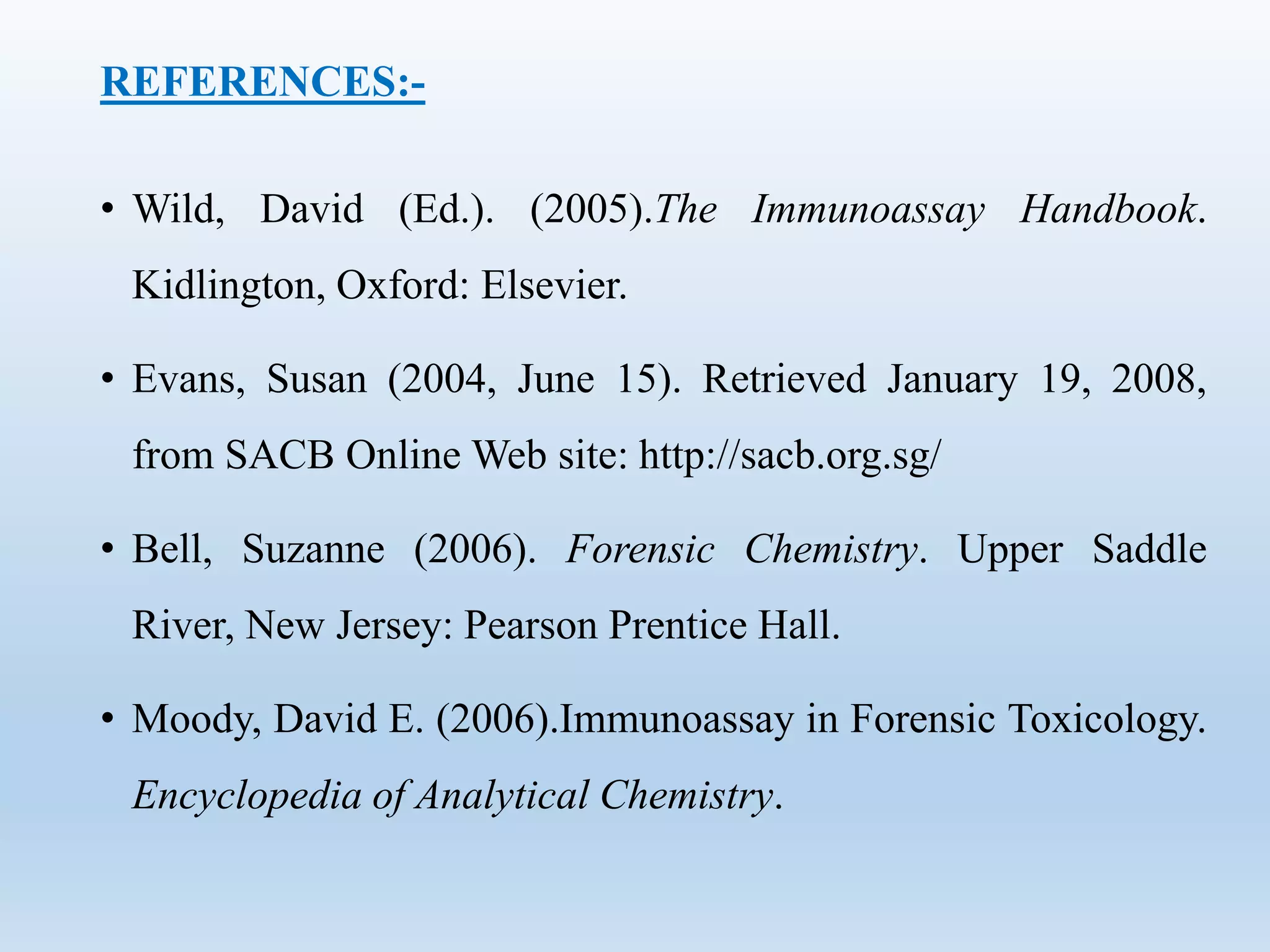 REFERENCES:-

• Wild, David (Ed.). (2005).The Immunoassay Handbook. Kidlington, Oxford: Elsevier.

• Evans, Susan (2004, June 15). Retrieved January 19, 2008, from SACB Online Web site: http://sacb.org.sg/

• Bell, Suzanne (2006). Forensic Chemistry. Upper Saddle River, New Jersey: Pearson Prentice Hall.

• Moody, David E. (2006).Immunoassay in Forensic Toxicology. Encyclopedia of Analytical Chemistry.